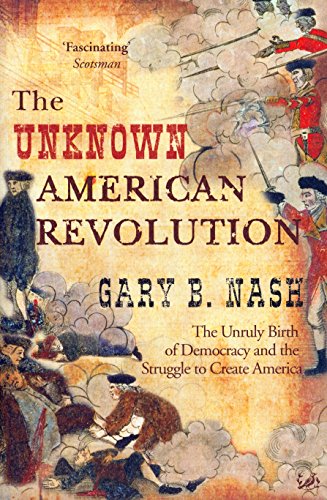 'Fascinating'
Scotsman

The
UNKNOWN
AMERICAN
REVOLUTION

GARY B. NASH

The Unruly Birth of Democracy and the Struggle to Create America